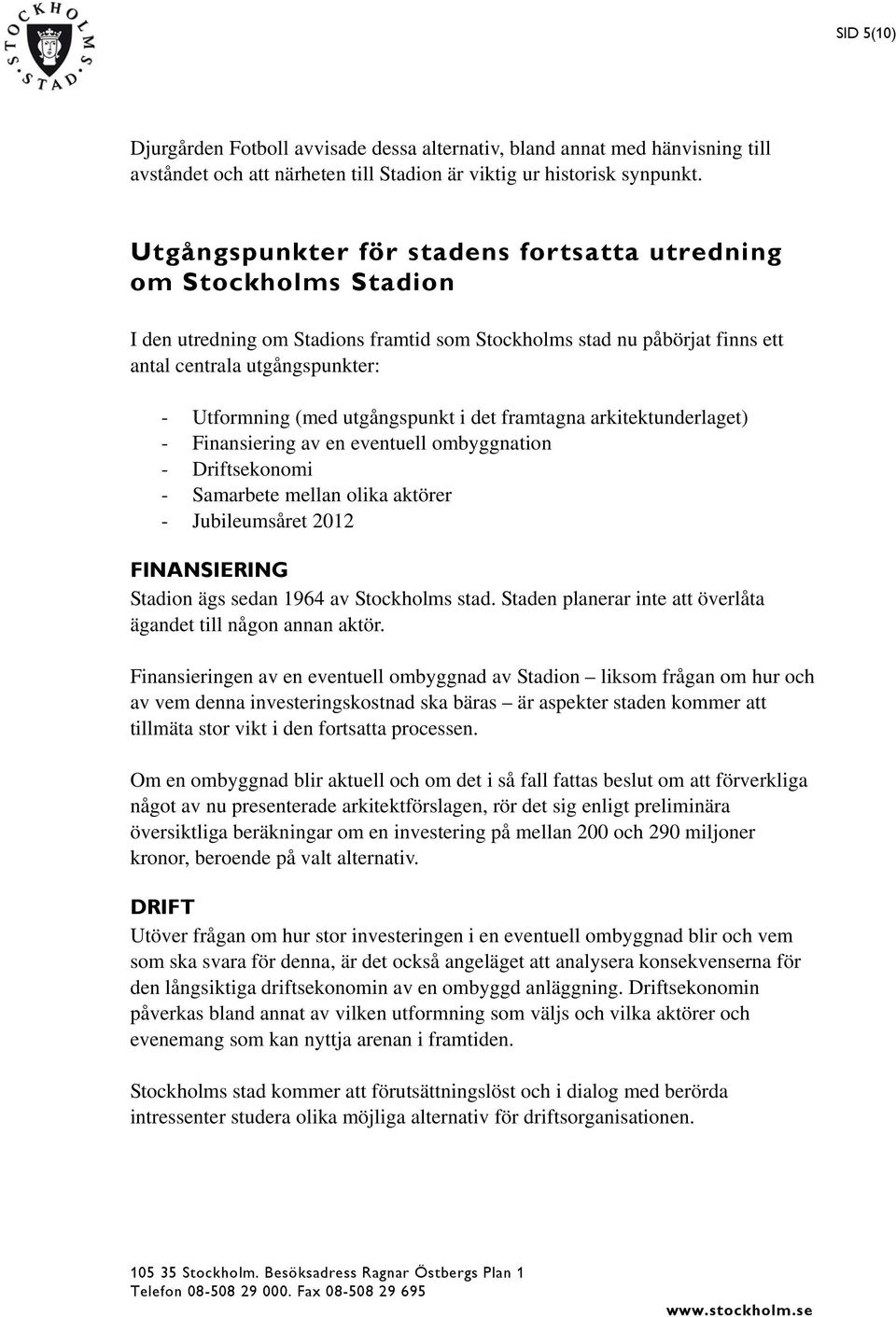 STOCKHOLMS STAD

SID 5(10)

Djurgården Fotboll avvisade dessa alternativ, bland annat med hänvisning till avståndet och att närheten till Stadion är viktig ur historisk synpunkt.

Utgångspunkter för stadens fortsatta utredning om Stockholms Stadion

I den utredning om Stadions framtid som Stockholms stad nu påbörjat finns ett antal centrala utgångspunkter:

- Utformning (med utgångspunkt i det framtagna arkitektunderlaget)
- Finansiering av en eventuell ombyggnation
- Driftsekonomi
- Samarbete mellan olika aktörer
- Jubileumsåret 2012

FINANSIERING
Stadion ägs sedan 1964 av Stockholms stad. Staden planerar inte att överlåta ägandet till någon annan aktör.

Finansieringen av en eventuell ombyggnad av Stadion – liksom frågan om hur och av vem denna investeringskostnad ska bäras – är aspekter staden kommer att tillmäta stor vikt i den fortsatta processen.

Om en ombyggnad blir aktuell och om det i så fall fattas beslut om att förverkliga något av nu presenterade arkitektförslagen, rör det sig enligt preliminära översiktliga beräkningar om en investering på mellan 200 och 290 miljoner kronor, beroende på valt alternativ.

DRIFT
Utöver frågan om hur stor investeringen i en eventuell ombyggnad blir och vem som ska svara för denna, är det också angeläget att analysera konsekvenserna för den långsiktiga driftsekonomin av en ombyggd anläggning. Driftsekonomin påverkas bland annat av vilken utformning som väljs och vilka aktörer och evenemang som kan nyttja arenan i framtiden.

Stockholms stad kommer att förutsättningslöst och i dialog med berörda intressenter studera olika möjliga alternativ för driftsorganisationen.

105 35 Stockholm. Besöksadress Ragnar Östbergs Plan 1
Telefon 08-508 29 000. Fax 08-508 29 695
www.stockholm.se